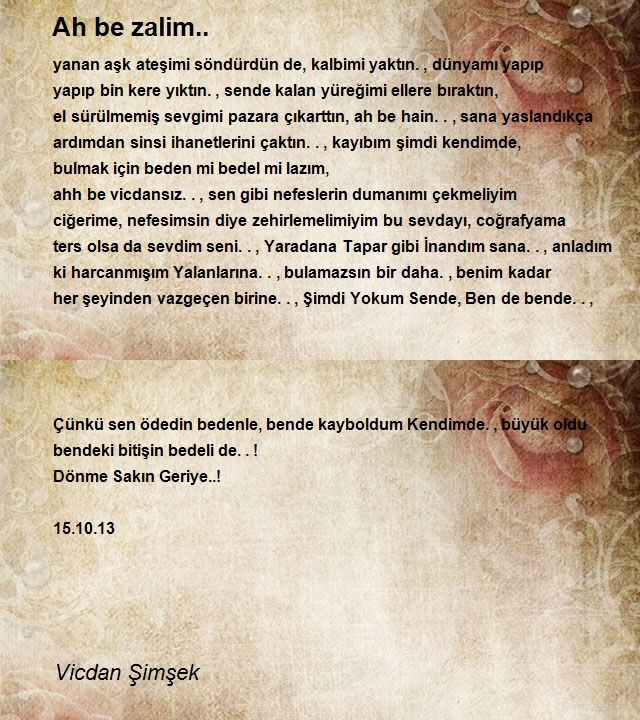 Ah be zalim..

yanan aşk ateşimi söndürdün de, kalbimi yaktın. , dünyamı yapıp yapıp bin kere yıktın. , sende kalan yüreğimi ellere bıraktın, el sürülmemiş sevgimi pazara çıkarttın, ah be hain. . , sana yaslandıkça ardımdan sinsi ihanetlerini çaktın. . , kayıbım şimdi kendimde, bulmak için beden mi bedel mi lazım, ahh be vicdansız. . , sen gibi nefeslerin dumanımı çekmeliyim ciğerime, nefesimsin diye zehirlemelimiyim bu sevdayı, coğrafyama ters olsa da sevdim seni. . , Yaradana Tapar gibi İnandım sana. . , anladım ki harcanmışım Yalanlarına. . , bulamazsın bir daha. , benim kadar her şeyinden vazgeçen birine. . , Şimdi Yokum Sende, Ben de bende. . ,

Çünkü sen ödedin bedenle, bende kayboldum Kendimde. , büyük oldu bendeki bitişin bedeli de. . !
Dönme Sakın Geriye..!

15.10.13

Vicdan Şimşek